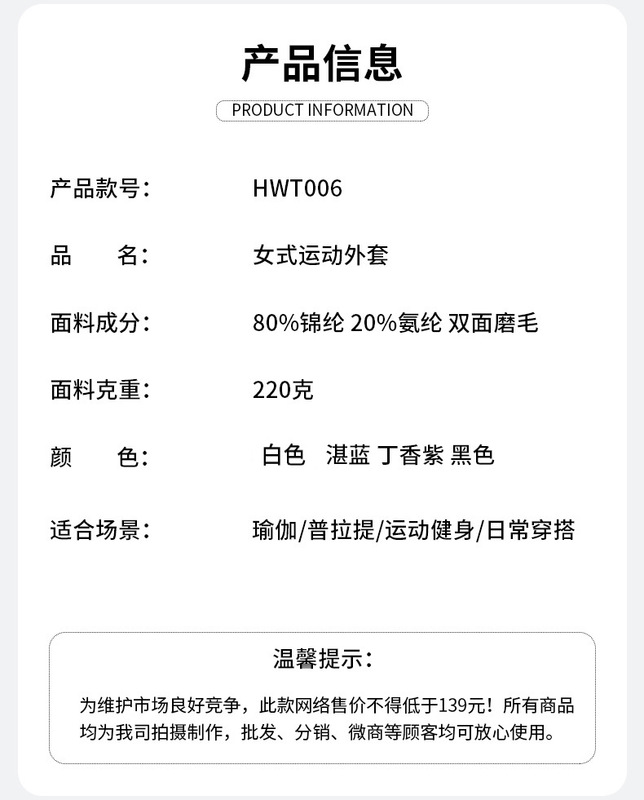 产品信息

PRODUCT INFORMATION

产品款号： HWT006

品 名： 女式运动外套

面料成分： 80%锦纶 20%氨纶 双面磨毛

面料克重： 220克

颜 色： 白色 湛蓝 丁香紫 黑色

适合场景： 瑜伽/普拉提/运动健身/日常穿搭

温馨提示：

为维护市场良好竞争，此款网络售价不得低于139元！所有商品均为我司拍摄制作，批发、分销、微商等顾客均可放心使用。